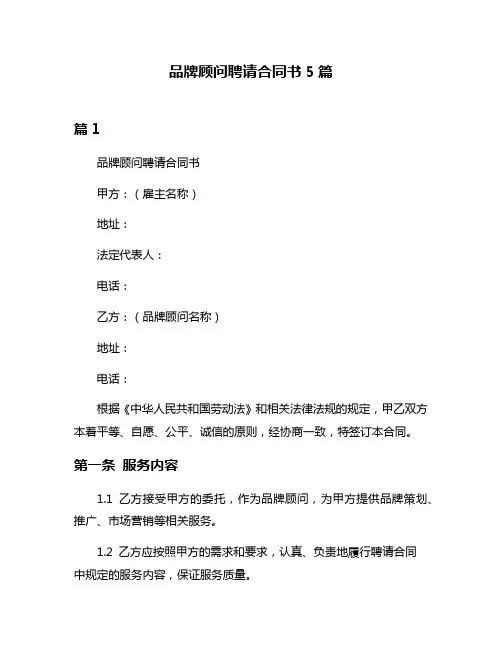 品牌顾问聘请合同书 5 篇

篇 1

品牌顾问聘请合同书

甲方：（雇主名称）

地址：

法定代表人：

电话：

乙方：（品牌顾问名称）

地址：

电话：

根据《中华人民共和国劳动法》和相关法律法规的规定，甲乙双方本着平等、自愿、公平、诚信的原则，经协商一致，特签订本合同。

第一条 服务内容

1.1 乙方接受甲方的委托，作为品牌顾问，为甲方提供品牌策划、推广、市场营销等相关服务。

1.2 乙方应按照甲方的需求和要求，认真、负责地履行聘请合同中规定的服务内容，保证服务质量。